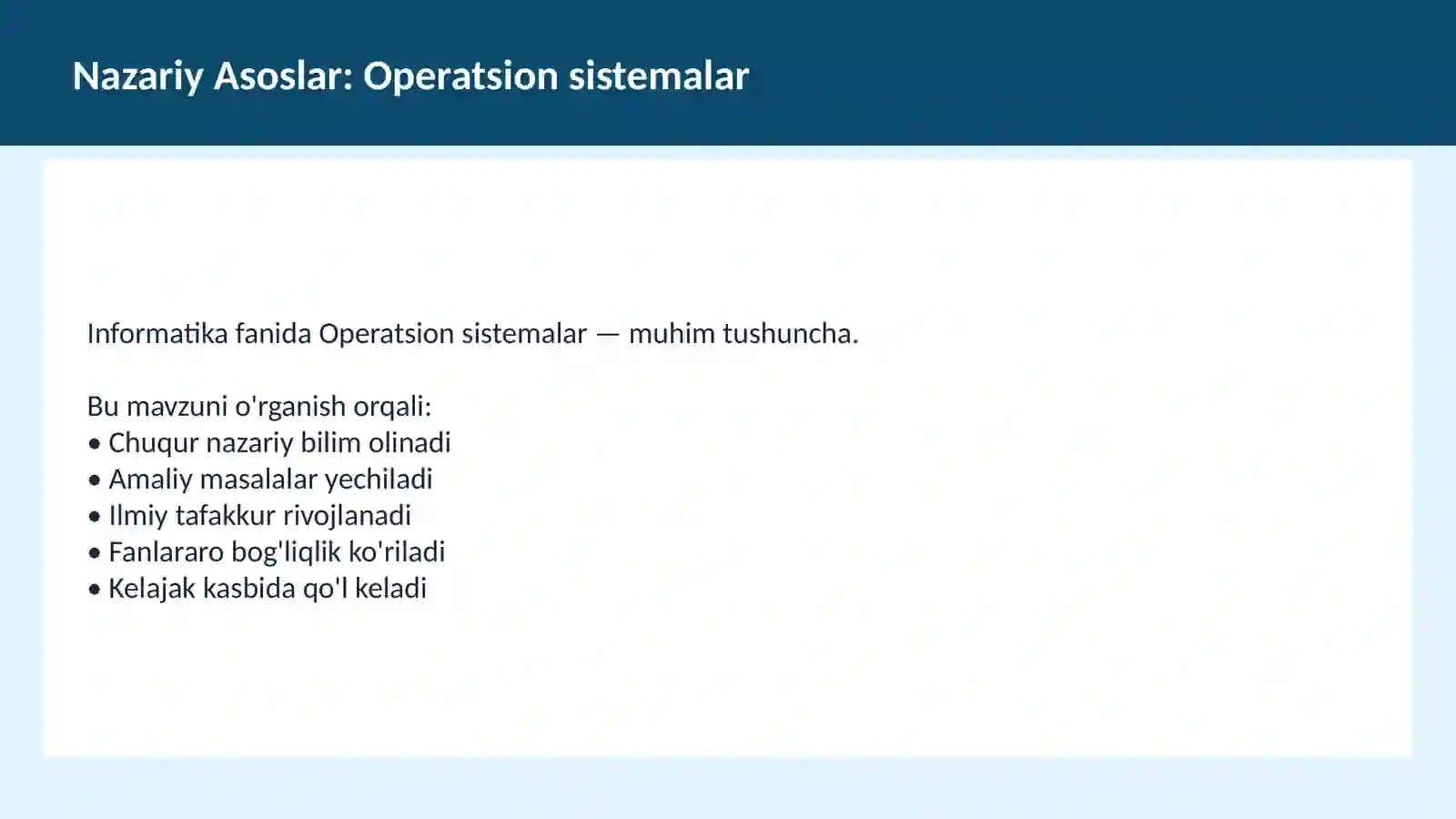 Nazariy Asoslar: Operatsion sistemalar

Informatika fanida Operatsion sistemalar — muhim tushuncha.

Bu mavzuni o'rganish orqali:
• Chuqur nazariy bilim olinadi
• Amaliy masalalar yechiladi
• Ilmiy tafakkur rivojlanadi
• Fanlararo bog'liqlik ko'riladi
• Kelajak kasbida qo'l keladi